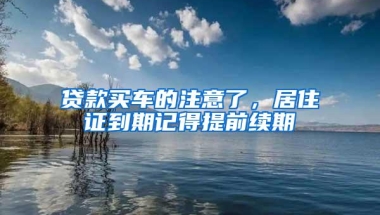 贷款买车的注意了，居住证到期记得提前续期